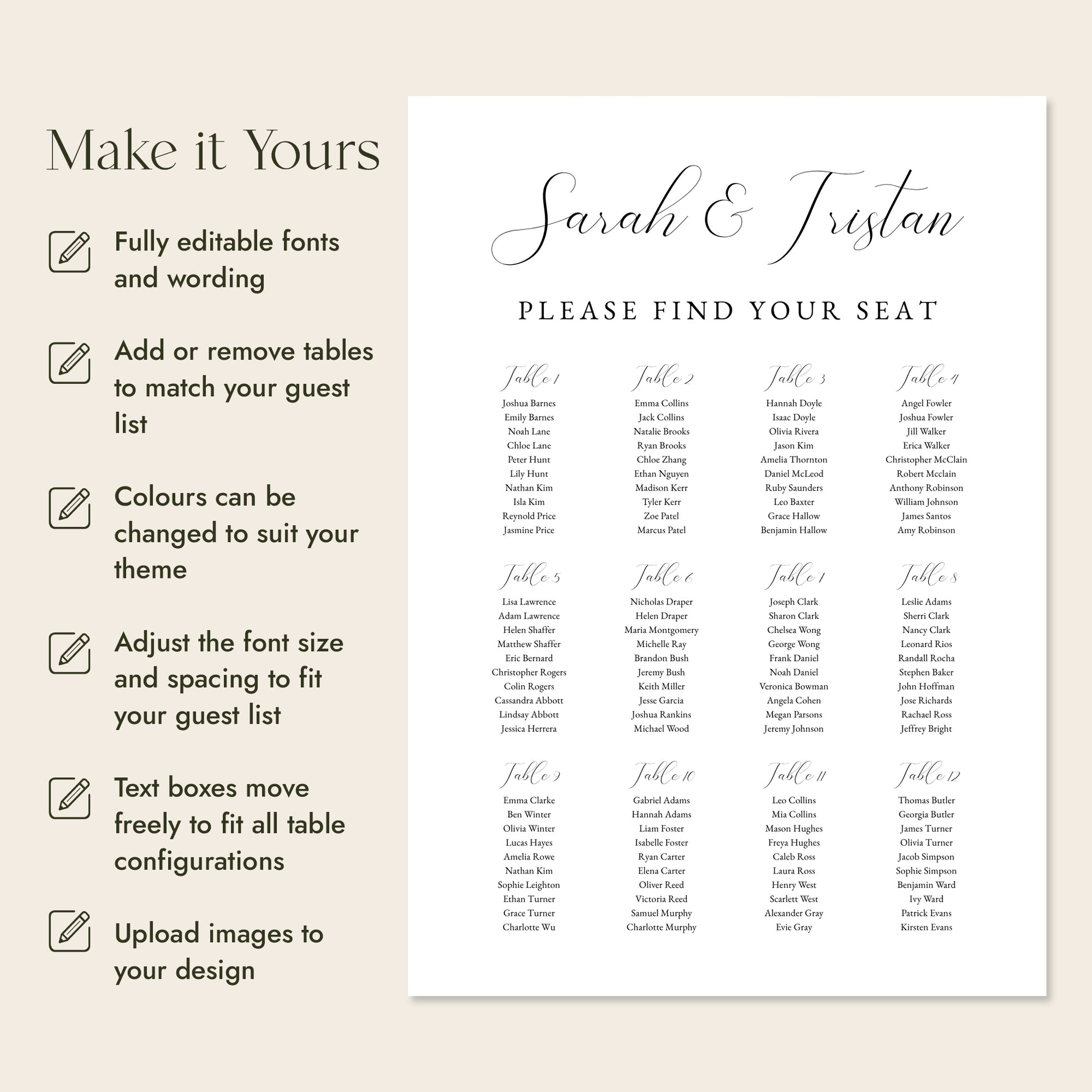 Make it Yours

Fully editable fonts and wording

Add or remove tables to match your guest list

Colours can be changed to suit your theme

Adjust the font size and spacing to fit your guest list

Text boxes move freely to fit all table configurations

Upload images to your design

Sarah & Tristan

PLEASE FIND YOUR SEAT

Table 1
Joshua Barnes
Emily Barnes
Noah Lane
Chloe Lane
Peter Hunt
Lily Hunt
Nathan Kim
Isla Kim
Reynold Price
Jasmine Price

Table 2
Emma Collins
Jack Collins
Natalie Brooks
Ryan Brooks
Chloe Zhang
Ethan Nguyen
Madison Kerr
Tyler Kerr
Zoe Patel
Marcus Patel

Table 3
Hannah Doyle
Isaac Doyle
Olivia Rivera
Jason Kim
Amelia Thornton
Daniel McLeod
Ruby Saunders
Leo Baxter
Grace Hallow
Benjamin Hallow

Table 4
Angel Fowler
Joshua Fowler
Jill Walker
Erica Walker
Christopher McClain
Robert Mcclain
Anthony Robinson
William Johnson
James Santos
Amy Robinson

Table 5
Lisa Lawrence
Adam Lawrence
Helen Shaffer
Matthew Shaffer
Eric Bernard
Christopher Rogers
Colin Rogers
Cassandra Abbott
Lindsay Abbott
Jessica Herrera

Table 6
Nicholas Draper
Helen Draper
Maria Montgomery
Michelle Ray
Brandon Bush
Jeremy Bush
Keith Miller
Jesse Garcia
Joshua Rankins
Michael Wood

Table 7
Joseph Clark
Sharon Clark
Chelsea Wong
George Wong
Frank Daniel
Noah Daniel
Veronica Bowman
Angela Cohen
Megan Parsons
Jeremy Johnson

Table 8
Leslie Adams
Sherri Clark
Nancy Clark
Leonard Rios
Randall Rocha
Stephen Baker
John Hoffman
Jose Richards
Rachael Ross
Jeffrey Bright

Table 9
Emma Clarke
Ben Winter
Olivia Winter
Lucas Hayes
Amelia Rowe
Nathan Kim
Sophie Leighton
Ethan Turner
Grace Turner
Charlotte Wu

Table 10
Gabriel Adams
Hannah Adams
Liam Foster
Isabelle Foster
Ryan Carter
Elena Carter
Oliver Reed
Victoria Reed
Samuel Murphy
Charlotte Murphy

Table 11
Leo Collins
Mia Collins
Mason Hughes
Freya Hughes
Caleb Ross
Laura Ross
Henry West
Scarlett West
Alexander Gray
Evie Gray

Table 12
Thomas Butler
Georgia Butler
James Turner
Olivia Turner
Jacob Simpson
Sophie Simpson
Benjamin Ward
Ivy Ward
Patrick Evans
Kirsten Evans